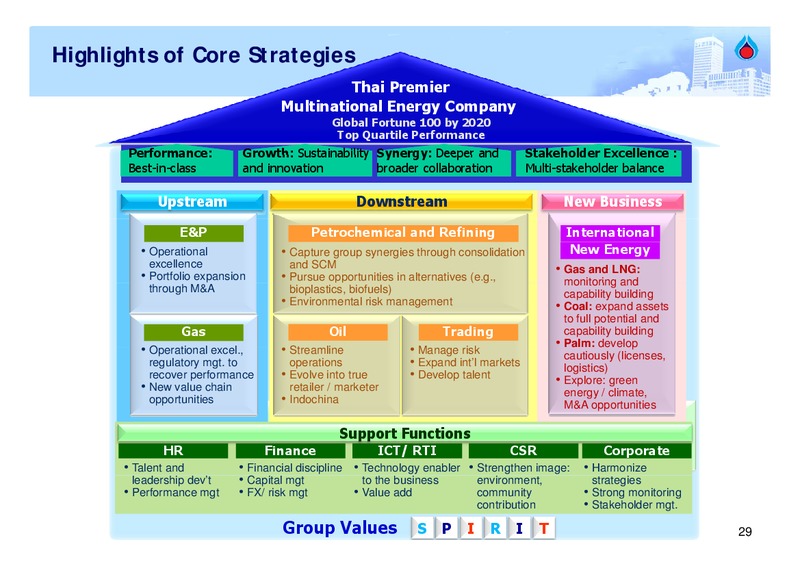 Highlights of Core Strategies

Thai Premier
Multinational Energy Company
Global Fortune 100 by 2020
Top Quartile Performance

Performance: Best-in-class

Growth: Sustainability and innovation

Synergy: Deeper and broader collaboration

Stakeholder Excellence : Multi-stakeholder balance

Upstream

E&P
• Operational excellence
• Portfolio expansion through M&A

Gas
• Operational excel., regulatory mgt. to recover performance
• New value chain opportunities

Downstream

Petrochemical and Refining
• Capture group synergies through consolidation and SCM
• Pursue opportunities in alternatives (e.g., bioplastics, biofuels)
• Environmental risk management

Oil
• Streamline operations
• Evolve into true retailer / marketer
• Indochina

Trading
• Manage risk
• Expand int'l markets
• Develop talent

New Business

International
New Energy
• Gas and LNG: monitoring and capability building
• Coal: expand assets to full potential and capability building
• Palm: develop cautiously (licenses, logistics)
• Explore: green energy / climate, M&A opportunities

Support Functions

HR
• Talent and leadership dev't
• Performance mgt

Finance
• Financial discipline
• Capital mgt
• FX/ risk mgt

ICT/ RTI
• Technology enabler to the business
• Value add

CSR
• Strengthen image: environment, community contribution

Corporate
• Harmonize strategies
• Strong monitoring
• Stakeholder mgt.

Group Values S P I R I T

29